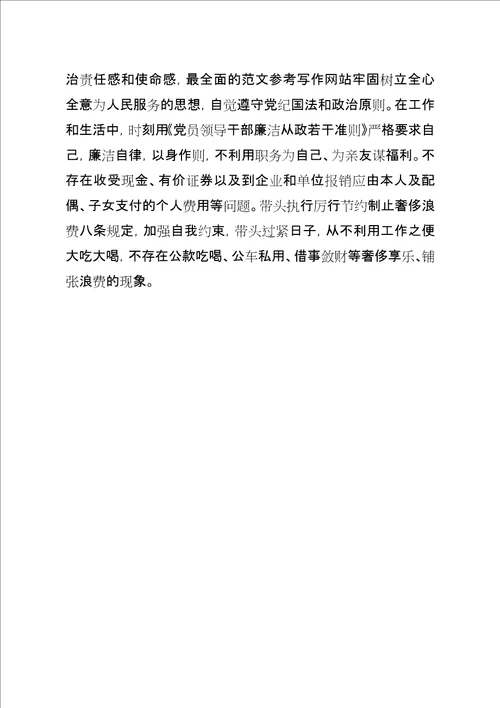 治责任感和使命感，最全面的范文参考写作网站牢固树立全心全意为人民服务的思想，自觉遵守党纪国法和政治原则。在工作和生活中，时刻用《党员领导干部廉洁从政若干准则》严格要求自己，廉洁自律，以身作则，不利用职务为自己、为亲友谋福利。不存在收受现金、有价证券以及到企业和单位报销应由本人及配偶、子女支付的个人费用等问题。带头执行厉行节约制止奢侈浪费八条规定，加强自我约束，带头过紧日子，从不利用工作之便大吃大喝，不存在公款吃喝、公车私用、借事敛财等奢侈享乐、铺张浪费的现象。